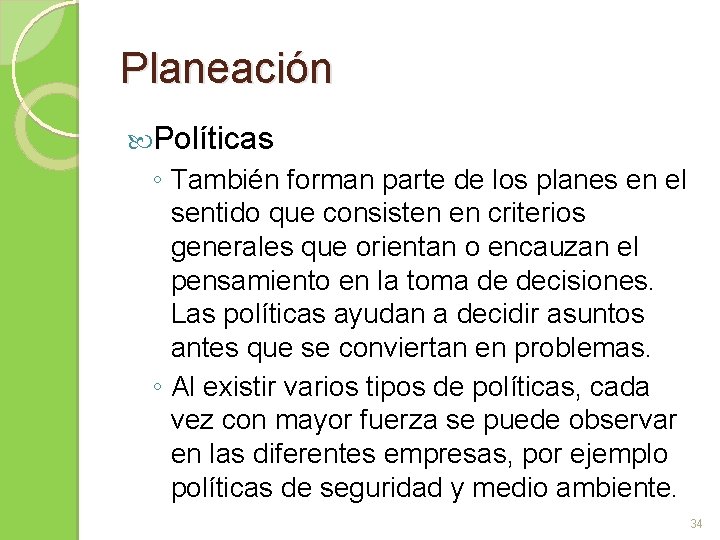 Planeación

Políticas

◦ También forman parte de los planes en el sentido que consisten en criterios generales que orientan o encauzan el pensamiento en la toma de decisiones. Las políticas ayudan a decidir asuntos antes que se conviertan en problemas.

◦ Al existir varios tipos de políticas, cada vez con mayor fuerza se puede observar en las diferentes empresas, por ejemplo políticas de seguridad y medio ambiente.

34